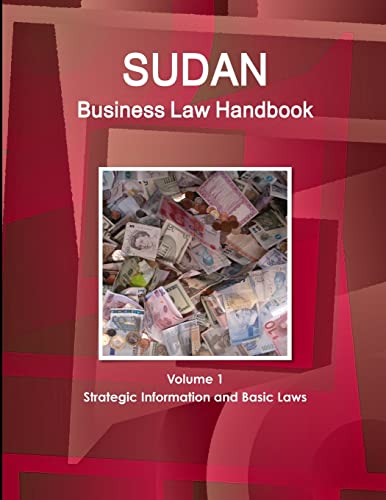 SUDAN
Business Law Handbook

Volume 1
Strategic Information and Basic Laws